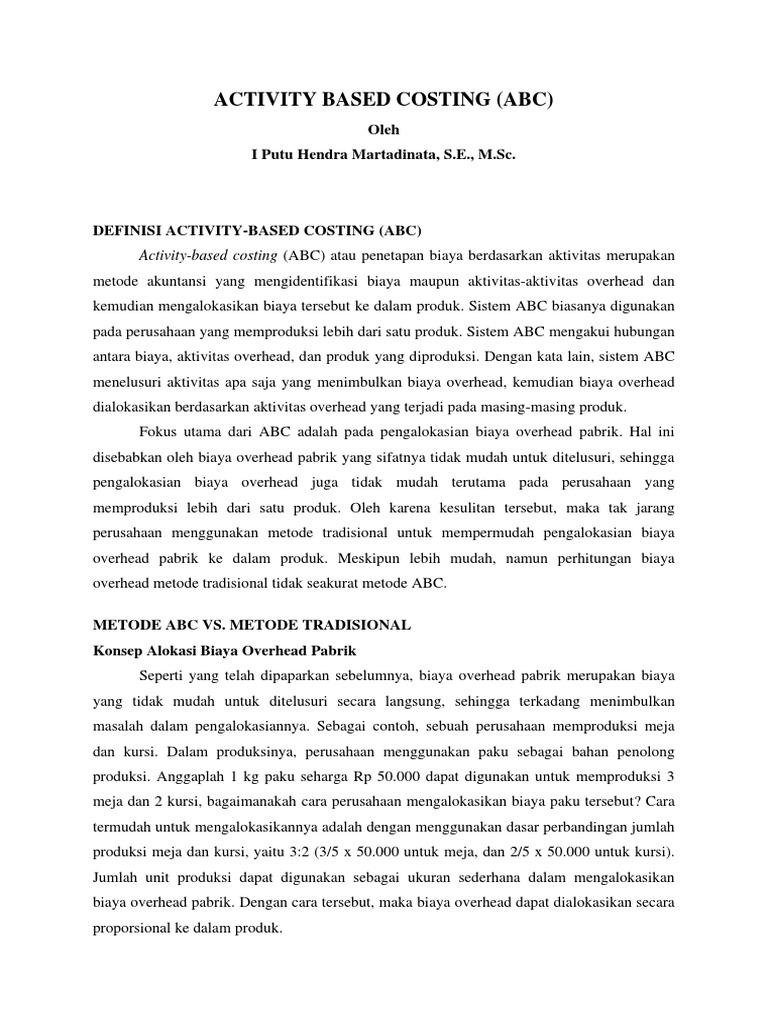 ACTIVITY BASED COSTING (ABC)
Oleh
I Putu Hendra Martadinata, S.E., M.Sc.

DEFINISI ACTIVITY-BASED COSTING (ABC)

Activity-based costing (ABC) atau penetapan biaya berdasarkan aktivitas merupakan metode akuntansi yang mengidentifikasi biaya maupun aktivitas-aktivitas overhead dan kemudian mengalokasikan biaya tersebut ke dalam produk. Sistem ABC biasanya digunakan pada perusahaan yang memproduksi lebih dari satu produk. Sistem ABC mengakui hubungan antara biaya, aktivitas overhead, dan produk yang diproduksi. Dengan kata lain, sistem ABC menelusuri aktivitas apa saja yang menimbulkan biaya overhead, kemudian biaya overhead dialokasikan berdasarkan aktivitas overhead yang terjadi pada masing-masing produk.

Fokus utama dari ABC adalah pada pengalokasian biaya overhead pabrik. Hal ini disebabkan oleh biaya overhead pabrik yang sifatnya tidak mudah untuk ditelusuri, sehingga pengalokasian biaya overhead juga tidak mudah terutama pada perusahaan yang memproduksi lebih dari satu produk. Oleh karena kesulitan tersebut, maka tak jarang perusahaan menggunakan metode tradisional untuk mempermudah pengalokasian biaya overhead pabrik ke dalam produk. Meskipun lebih mudah, namun perhitungan biaya overhead metode tradisional tidak seakurat metode ABC.

METODE ABC VS. METODE TRADISIONAL
Konsep Alokasi Biaya Overhead Pabrik

Seperti yang telah dipaparkan sebelumnya, biaya overhead pabrik merupakan biaya yang tidak mudah untuk ditelusuri secara langsung, sehingga terkadang menimbulkan masalah dalam pengalokasiannya. Sebagai contoh, sebuah perusahaan memproduksi meja dan kursi. Dalam produksinya, perusahaan menggunakan paku sebagai bahan penolong produksi. Anggaplah 1 kg paku seharga Rp 50.000 dapat digunakan untuk memproduksi 3 meja dan 2 kursi, bagaimanakah cara perusahaan mengalokasikan biaya paku tersebut? Cara termudah untuk mengalokasikannya adalah dengan menggunakan dasar perbandingan jumlah produksi meja dan kursi, yaitu 3:2 (3/5 x 50.000 untuk meja, dan 2/5 x 50.000 untuk kursi). Jumlah unit produksi dapat digunakan sebagai ukuran sederhana dalam mengalokasikan biaya overhead pabrik. Dengan cara tersebut, maka biaya overhead dapat dialokasikan secara proporsional ke dalam produk.